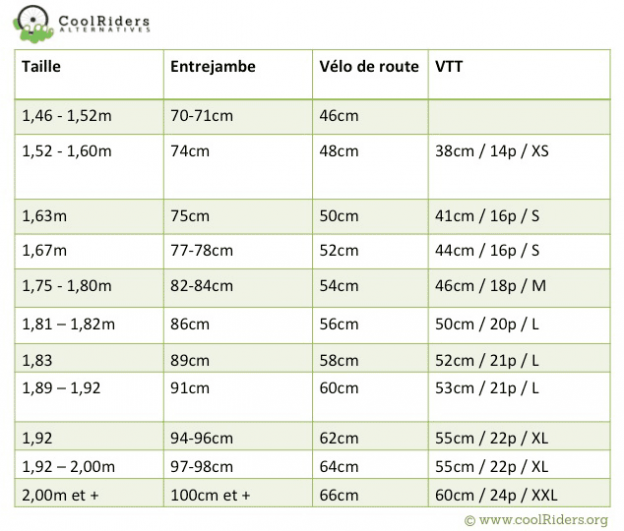 CoolRiders
ALTERNATIVES

| Taille | Entrejambe | Vélo de route | VTT |
|---|---|---|---|
| 1,46 - 1,52m | 70-71cm | 46cm | |
| 1,52 - 1,60m | 74cm | 48cm | 38cm / 14p / XS |
| 1,63m | 75cm | 50cm | 41cm / 16p / S |
| 1,67m | 77-78cm | 52cm | 44cm / 16p / S |
| 1,75 - 1,80m | 82-84cm | 54cm | 46cm / 18p / M |
| 1,81 – 1,82m | 86cm | 56cm | 50cm / 20p / L |
| 1,83 | 89cm | 58cm | 52cm / 21p / L |
| 1,89 – 1,92 | 91cm | 60cm | 53cm / 21p / L |
| 1,92 | 94-96cm | 62cm | 55cm / 22p / XL |
| 1,92 – 2,00m | 97-98cm | 64cm | 55cm / 22p / XL |
| 2,00m et + | 100cm et + | 66cm | 60cm / 24p / XXL |

© www.coolRiders.org